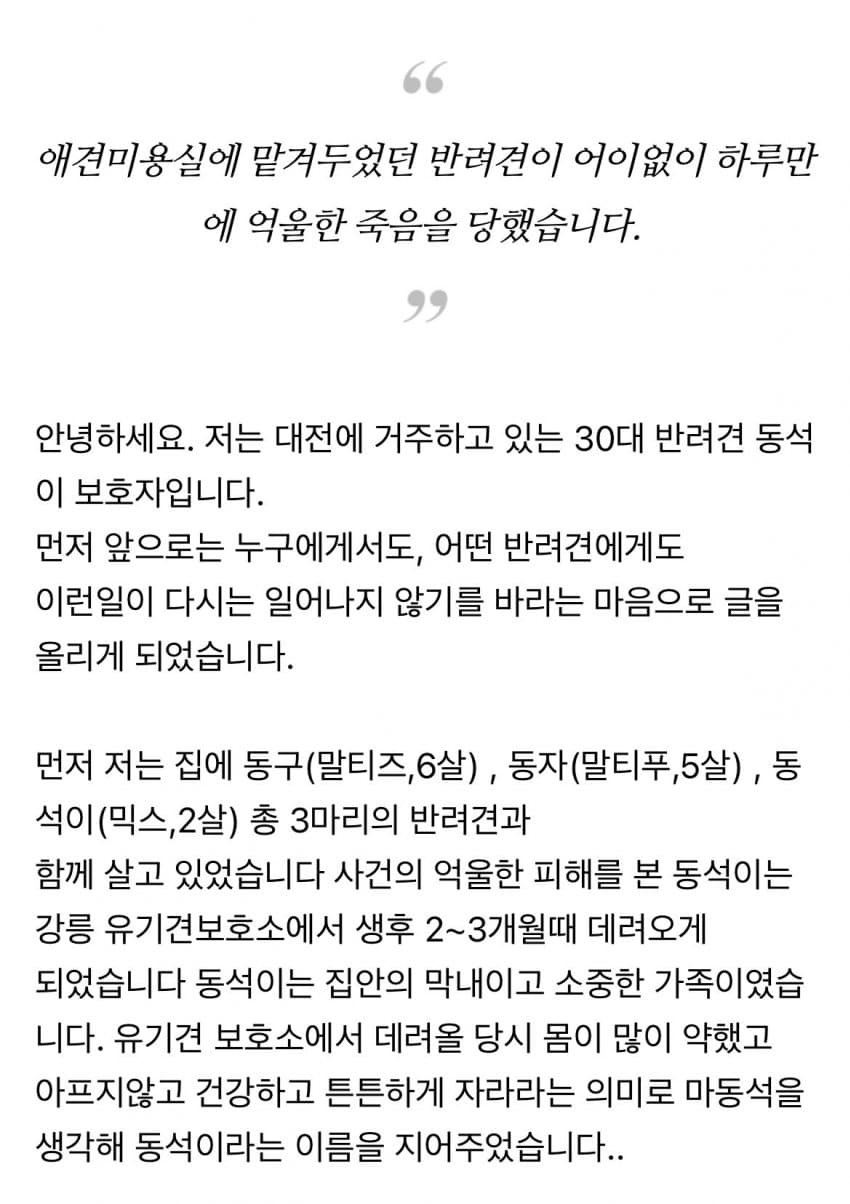 “

애견미용실에 맡겨두었던 반려견이 어이없이 하루만에 억울한 죽음을 당했습니다.

”

안녕하세요. 저는 대전에 거주하고 있는 30대 반려견 동석이 보호자입니다.
먼저 앞으로는 누구에게서도, 어떤 반려견에게도
이런일이 다시는 일어나지 않기를 바라는 마음으로 글을 올리게 되었습니다.

먼저 저는 집에 동구(말티즈,6살) , 동자(말티푸,5살) , 동석이(믹스,2살) 총 3마리의 반려견과
함께 살고 있었습니다 사건의 억울한 피해를 본 동석이는 강릉 유기견보호소에서 생후 2~3개월때 데려오게
되었습니다 동석이는 집안의 막내이고 소중한 가족이였습니다. 유기견 보호소에서 데려올 당시 몸이 많이 약했고
아프지않고 건강하고 튼튼하게 자라라는 의미로 마동석을 생각해 동석이라는 이름을 지어주었습니다..